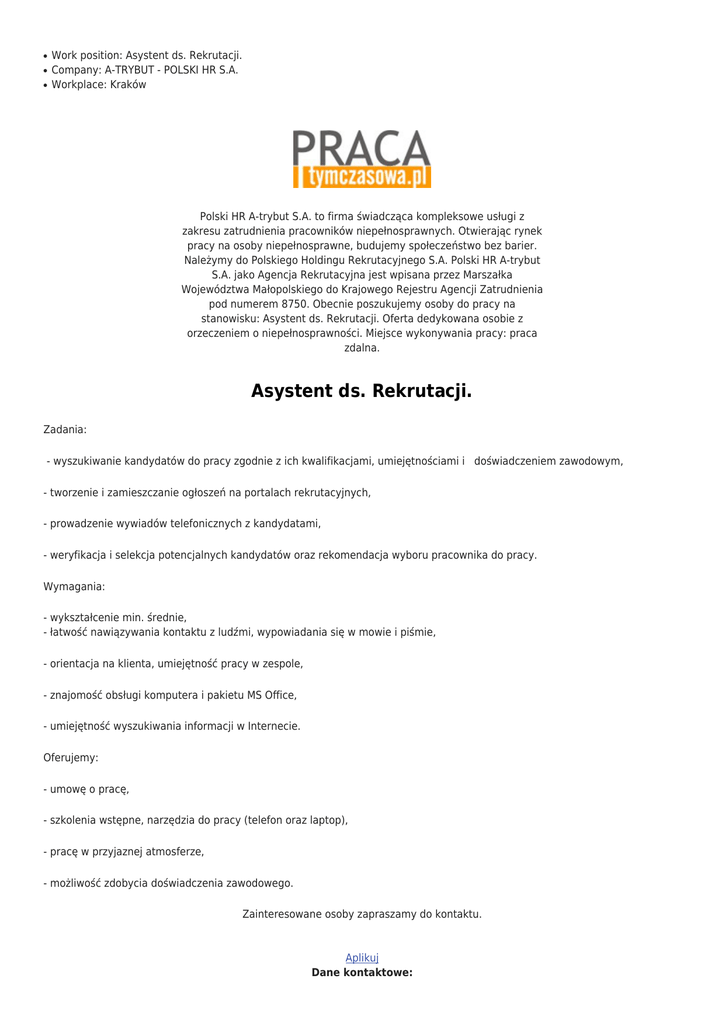 • Work position: Asystent ds. Rekrutacji.
• Company: A-TRYBUT - POLSKI HR S.A.
• Workplace: Kraków

PRACA
tymczasowa.pl

Polski HR A-trybut S.A. to firma świadcząca kompleksowe usługi z zakresu zatrudnienia pracowników niepełnosprawnych. Otwierając rynek pracy na osoby niepełnosprawne, budujemy społeczeństwo bez barier. Należymy do Polskiego Holdingu Rekrutacyjnego S.A. Polski HR A-trybut S.A. jako Agencja Rekrutacyjna jest wpisana przez Marszałka Województwa Małopolskiego do Krajowego Rejestru Agencji Zatrudnienia pod numerem 8750. Obecnie poszukujemy osoby do pracy na stanowisku: Asystent ds. Rekrutacji. Oferta dedykowana osobie z orzeczeniem o niepełnosprawności. Miejsce wykonywania pracy: praca zdalna.

Asystent ds. Rekrutacji.

Zadania:

- wyszukiwanie kandydatów do pracy zgodnie z ich kwalifikacjami, umiejętnościami i doświadczeniem zawodowym,

- tworzenie i zamieszczanie ogłoszeń na portalach rekrutacyjnych,

- prowadzenie wywiadów telefonicznych z kandydatami,

- weryfikacja i selekcja potencjalnych kandydatów oraz rekomendacja wyboru pracownika do pracy.

Wymagania:

- wykształcenie min. średnie,
- łatwość nawiązywania kontaktu z ludźmi, wypowiadania się w mowie i piśmie,

- orientacja na klienta, umiejętność pracy w zespole,

- znajomość obsługi komputera i pakietu MS Office,

- umiejętność wyszukiwania informacji w Internecie.

Oferujemy:

- umowę o pracę,

- szkolenia wstępne, narzędzia do pracy (telefon oraz laptop),

- pracę w przyjaznej atmosferze,

- możliwość zdobycia doświadczenia zawodowego.

Zainteresowane osoby zapraszamy do kontaktu.

Aplikuj
Dane kontaktowe: